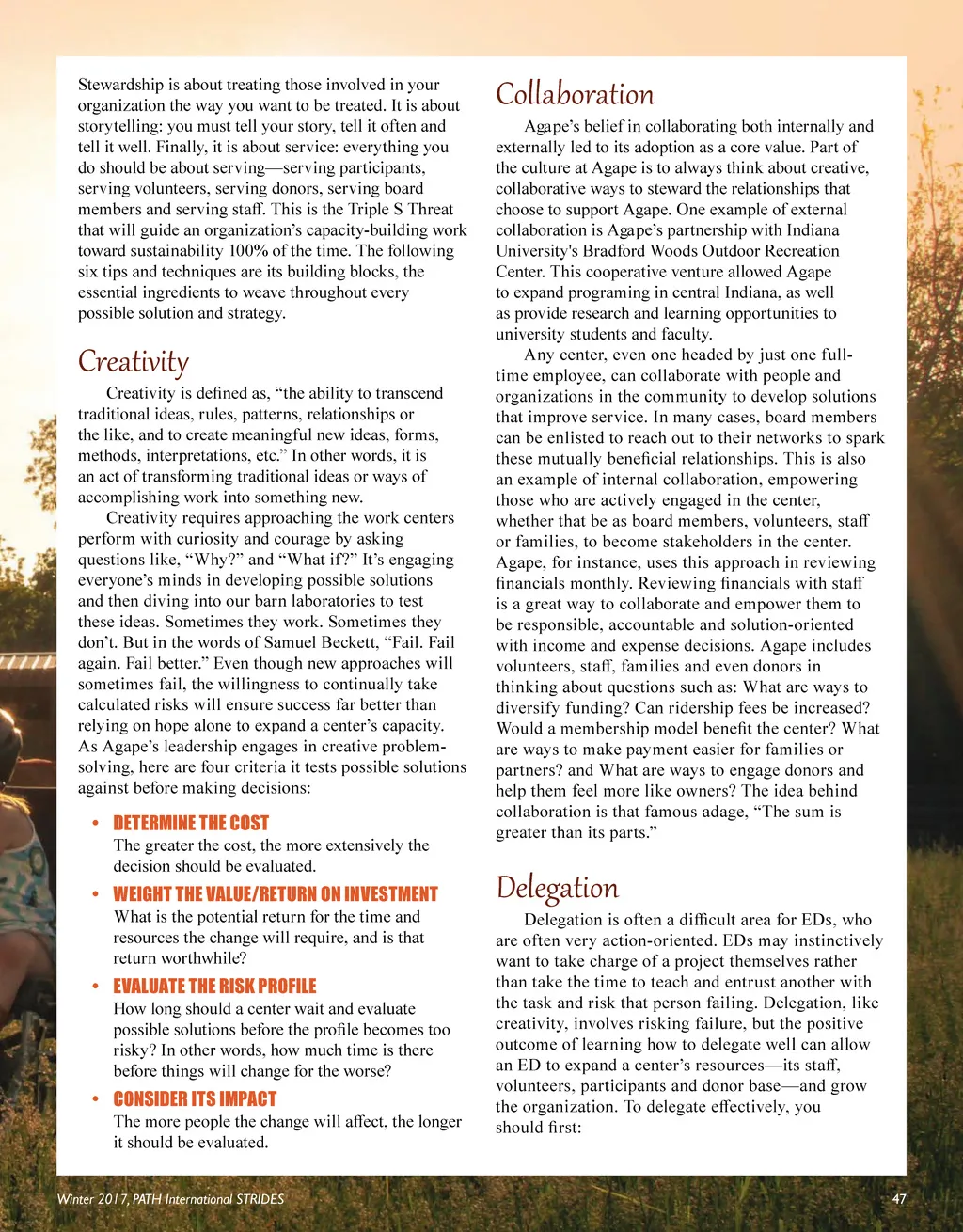 Stewardship is about treating those involved in your organization the way you want to be treated. It is about storytelling: you must tell your story, tell it often and tell it well. Finally, it is about service: everything you do should be about serving—serving participants, serving volunteers, serving donors, serving board members and serving staff. This is the Triple S Threat that will guide an organization's capacity-building work toward sustainability 100% of the time. The following six tips and techniques are its building blocks, the essential ingredients to weave throughout every possible solution and strategy.

Creativity

Creativity is defined as, "the ability to transcend traditional ideas, rules, patterns, relationships or the like, and to create meaningful new ideas, forms, methods, interpretations, etc." In other words, it is an act of transforming traditional ideas or ways of accomplishing work into something new.

Creativity requires approaching the work centers perform with curiosity and courage by asking questions like, "Why?" and "What if?" It's engaging everyone's minds in developing possible solutions and then diving into our barn laboratories to test these ideas. Sometimes they work. Sometimes they don't. But in the words of Samuel Beckett, "Fail. Fail again. Fail better." Even though new approaches will sometimes fail, the willingness to continually take calculated risks will ensure success far better than relying on hope alone to expand a center's capacity. As Agape's leadership engages in creative problem-solving, here are four criteria it tests possible solutions against before making decisions:

• DETERMINE THE COST
The greater the cost, the more extensively the decision should be evaluated.

• WEIGHT THE VALUE/RETURN ON INVESTMENT
What is the potential return for the time and resources the change will require, and is that return worthwhile?

• EVALUATE THE RISK PROFILE
How long should a center wait and evaluate possible solutions before the profile becomes too risky? In other words, how much time is there before things will change for the worse?

• CONSIDER ITS IMPACT
The more people the change will affect, the longer it should be evaluated.

Collaboration

Agape's belief in collaborating both internally and externally led to its adoption as a core value. Part of the culture at Agape is to always think about creative, collaborative ways to steward the relationships that choose to support Agape. One example of external collaboration is Agape's partnership with Indiana University's Bradford Woods Outdoor Recreation Center. This cooperative venture allowed Agape to expand programing in central Indiana, as well as provide research and learning opportunities to university students and faculty.

Any center, even one headed by just one full-time employee, can collaborate with people and organizations in the community to develop solutions that improve service. In many cases, board members can be enlisted to reach out to their networks to spark these mutually beneficial relationships. This is also an example of internal collaboration, empowering those who are actively engaged in the center, whether that be as board members, volunteers, staff or families, to become stakeholders in the center. Agape, for instance, uses this approach in reviewing financials monthly. Reviewing financials with staff is a great way to collaborate and empower them to be responsible, accountable and solution-oriented with income and expense decisions. Agape includes volunteers, staff, families and even donors in thinking about questions such as: What are ways to diversify funding? Can ridership fees be increased? Would a membership model benefit the center? What are ways to make payment easier for families or partners? and What are ways to engage donors and help them feel more like owners? The idea behind collaboration is that famous adage, "The sum is greater than its parts."

Delegation

Delegation is often a difficult area for EDs, who are often very action-oriented. EDs may instinctively want to take charge of a project themselves rather than take the time to teach and entrust another with the task and risk that person failing. Delegation, like creativity, involves risking failure, but the positive outcome of learning how to delegate well can allow an ED to expand a center's resources—its staff, volunteers, participants and donor base—and grow the organization. To delegate effectively, you should first:

Winter 2017, PATH International STRIDES 47